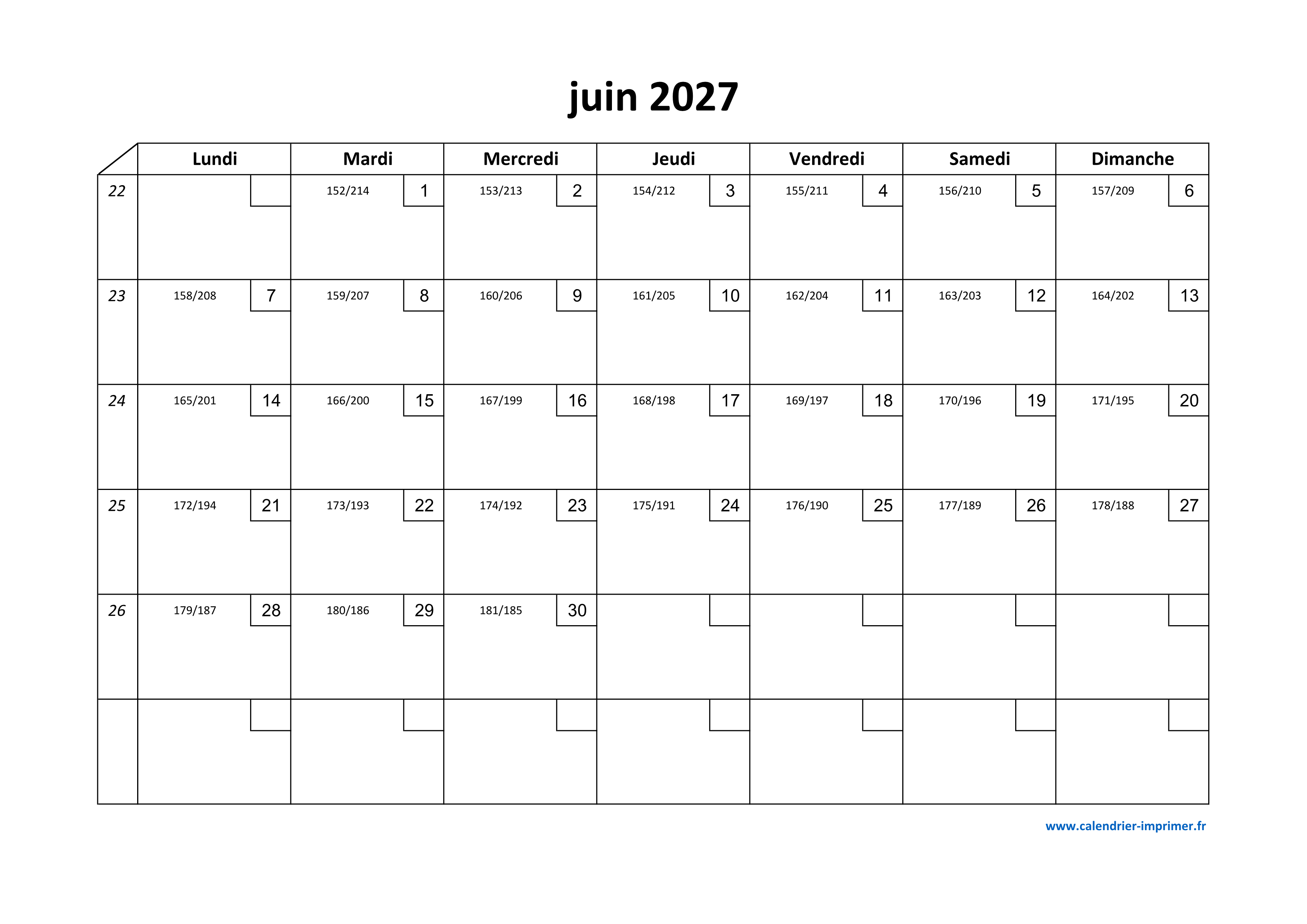 juin 2027

|  | Lundi | Mardi | Mercredi | Jeudi | Vendredi | Samedi | Dimanche |
|---|---|---|---|---|---|---|---|
| 22 |  | 152/214 1 | 153/213 2 | 154/212 3 | 155/211 4 | 156/210 5 | 157/209 6 |
| 23 | 158/208 7 | 159/207 8 | 160/206 9 | 161/205 10 | 162/204 11 | 163/203 12 | 164/202 13 |
| 24 | 165/201 14 | 166/200 15 | 167/199 16 | 168/198 17 | 169/197 18 | 170/196 19 | 171/195 20 |
| 25 | 172/194 21 | 173/193 22 | 174/192 23 | 175/191 24 | 176/190 25 | 177/189 26 | 178/188 27 |
| 26 | 179/187 28 | 180/186 29 | 181/185 30 |  |  |  |  |
|  |  |  |  |  |  |  |  |

www.calendrier-imprimer.fr